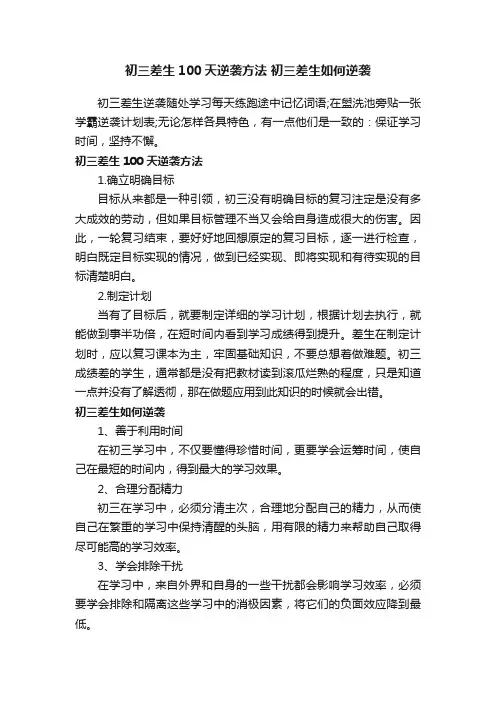 初三差生100天逆袭方法 初三差生如何逆袭

初三差生逆袭随处学习每天练跑途中记忆词语;在盥洗池旁贴一张学霸逆袭计划表;无论怎样各具特色，有一点他们是一致的：保证学习时间，坚持不懈。

初三差生100天逆袭方法

1.确立明确目标

目标从来都是一种引领，初三没有明确目标的复习注定是没有多大成效的劳动，但如果目标管理不当又会给自身造成很大的伤害。因此，一轮复习结束，要好好地回想原定的复习目标，逐一进行检查，明白既定目标实现的情况，做到已经实现、即将实现和有待实现的目标清楚明白。

2.制定计划

当有了目标后，就要制定详细的学习计划，根据计划去执行，就能做到事半功倍，在短时间内看到学习成绩得到提升。差生在制定计划时，应以复习课本为主，牢固基础知识，不要总想着做难题。初三成绩差的学生，通常都是没有把教材读到滚瓜烂熟的程度，只是知道一点并没有了解透彻，那在做题应用到此知识的时候就会出错。

初三差生如何逆袭

1、善于利用时间

在初三学习中，不仅要懂得珍惜时间，更要学会运筹时间，使自己在最短的时间内，得到最大的学习效果。

2、合理分配精力

初三在学习中，必须分清主次，合理地分配自己的精力，从而使自己在繁重的学习中保持清醒的头脑，用有限的精力来帮助自己取得尽可能高的学习效率。

3、学会排除干扰

在学习中，来自外界和自身的一些干扰都会影响学习效率，必须要学会排除和隔离这些学习中的消极因素，将它们的负面效应降到最低。